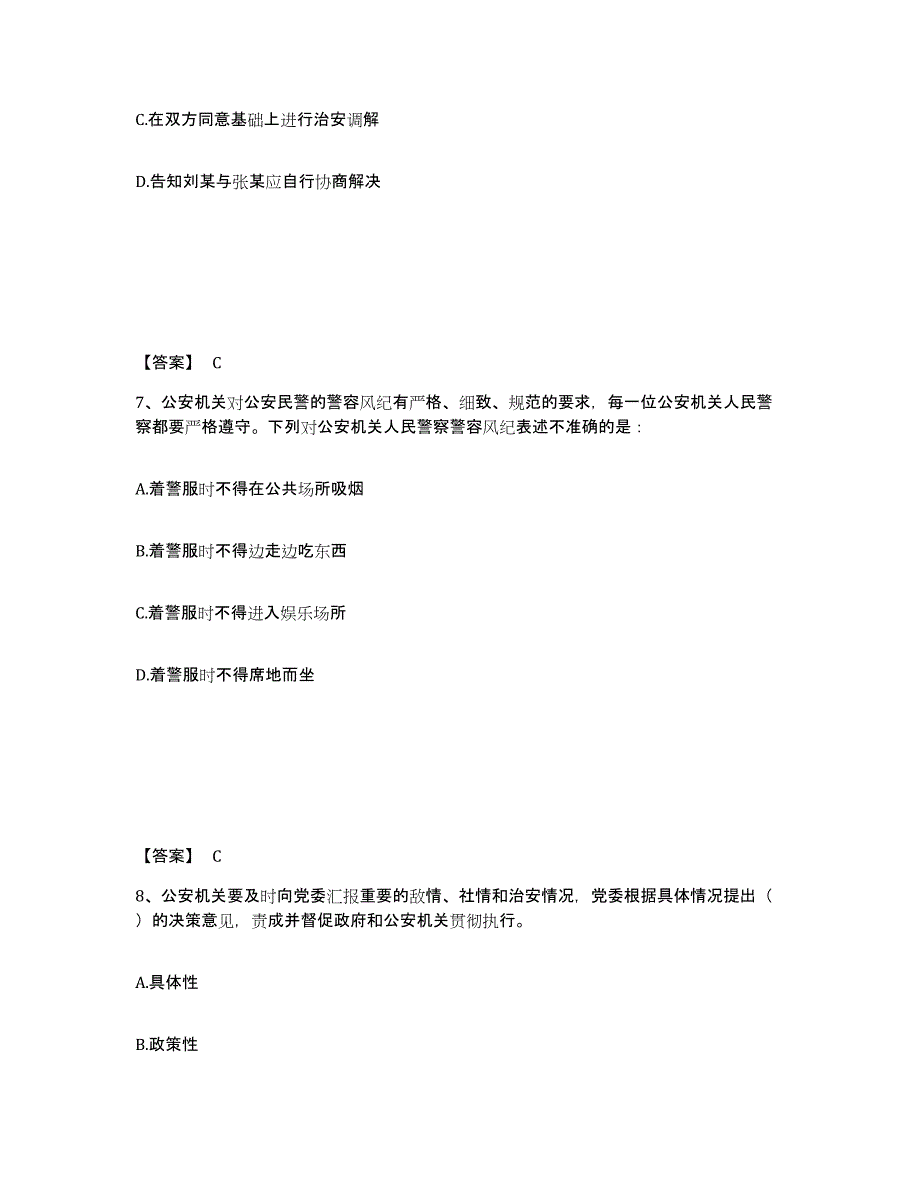 C.在双方同意基础上进行治安调解

D.告知刘某与张某应自行协商解决

【答案】 C

7、公安机关对公安民警的警容风纪有严格、细致、规范的要求，每一位公安机关人民警察都要严格遵守。下列对公安机关人民警察警容风纪表述不准确的是：

A.着警服时不得在公共场所吸烟

B.着警服时不得边走边吃东西

C.着警服时不得进入娱乐场所

D.着警服时不得席地而坐

【答案】 C

8、公安机关要及时向党委汇报重要的敌情、社情和治安情况，党委根据具体情况提出（ ）的决策意见，责成并督促政府和公安机关贯彻执行。

A.具体性

B.政策性